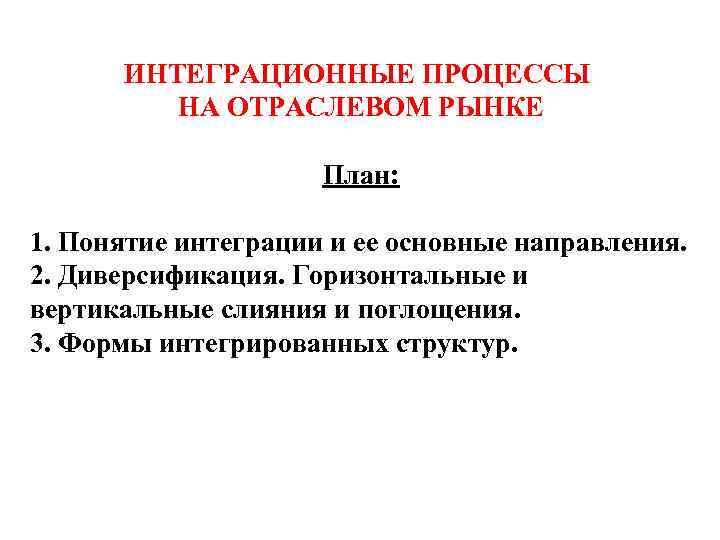 ИНТЕГРАЦИОННЫЕ ПРОЦЕССЫ НА ОТРАСЛЕВОМ РЫНКЕ

План:

1. Понятие интеграции и ее основные направления.
2. Диверсификация. Горизонтальные и вертикальные слияния и поглощения.
3. Формы интегрированных структур.